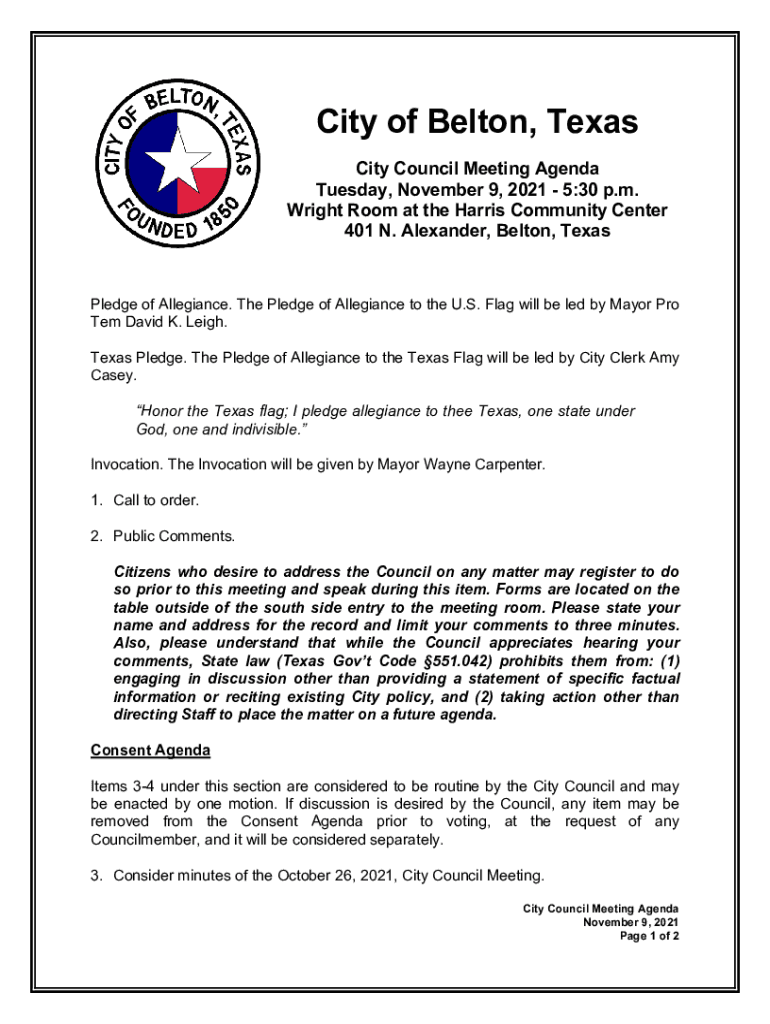 CITY OF BELTON, TEXAS FOUNDED 1850

City of Belton, Texas

City Council Meeting Agenda
Tuesday, November 9, 2021 - 5:30 p.m.
Wright Room at the Harris Community Center
401 N. Alexander, Belton, Texas

Pledge of Allegiance. The Pledge of Allegiance to the U.S. Flag will be led by Mayor Pro Tem David K. Leigh.

Texas Pledge. The Pledge of Allegiance to the Texas Flag will be led by City Clerk Amy Casey.

"Honor the Texas flag; I pledge allegiance to thee Texas, one state under God, one and indivisible."

Invocation. The Invocation will be given by Mayor Wayne Carpenter.

1. Call to order.

2. Public Comments.

Citizens who desire to address the Council on any matter may register to do so prior to this meeting and speak during this item. Forms are located on the table outside of the south side entry to the meeting room. Please state your name and address for the record and limit your comments to three minutes. Also, please understand that while the Council appreciates hearing your comments, State law (Texas Gov't Code §551.042) prohibits them from: (1) engaging in discussion other than providing a statement of specific factual information or reciting existing City policy, and (2) taking action other than directing Staff to place the matter on a future agenda.

Consent Agenda

Items 3-4 under this section are considered to be routine by the City Council and may be enacted by one motion. If discussion is desired by the Council, any item may be removed from the Consent Agenda prior to voting, at the request of any Councilmember, and it will be considered separately.

3. Consider minutes of the October 26, 2021, City Council Meeting.

City Council Meeting Agenda
November 9, 2021
Page 1 of 2